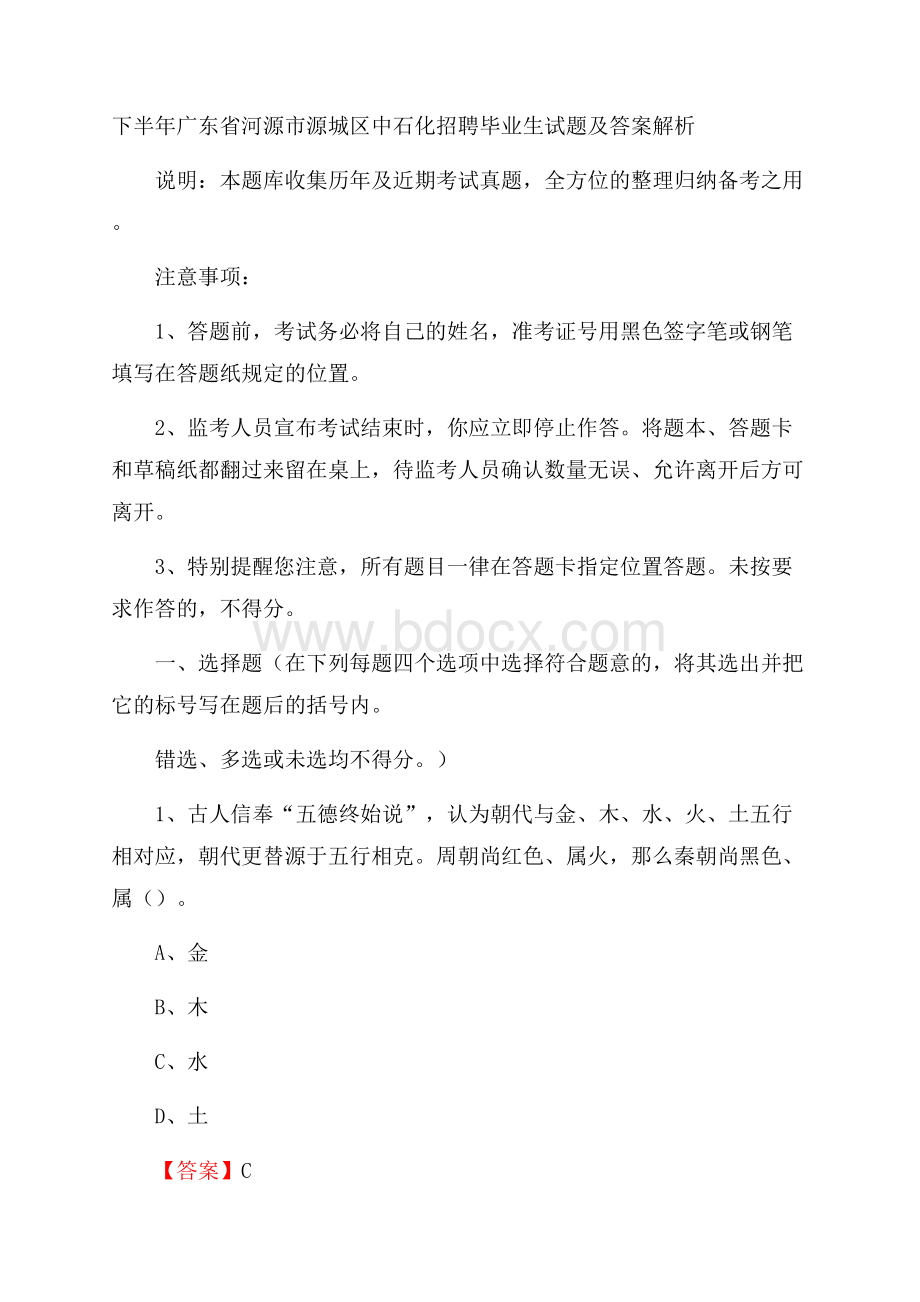 下半年广东省河源市源城区中石化招聘毕业生试题及答案解析

说明：本题库收集历年及近期考试真题，全方位的整理归纳备考之用。

注意事项：

1、答题前，考试务必将自己的姓名，准考证号用黑色签字笔或钢笔填写在答题纸规定的位置。

2、监考人员宣布考试结束时，你应立即停止作答。将题本、答题卡和草稿纸都翻过来留在桌上，待监考人员确认数量无误、允许离开后方可离开。

3、特别提醒您注意，所有题目一律在答题卡指定位置答题。未按要求作答的，不得分。

www.bdocx.com

一、选择题（在下列每题四个选项中选择符合题意的，将其选出并把它的标号写在题后的括号内。

错选、多选或未选均不得分。）

1、古人信奉“五德终始说”，认为朝代与金、木、水、火、土五行相对应，朝代更替源于五行相克。周朝尚红色、属火，那么秦朝尚黑色、属（）。

A、金

B、木

C、水

D、土

【答案】C